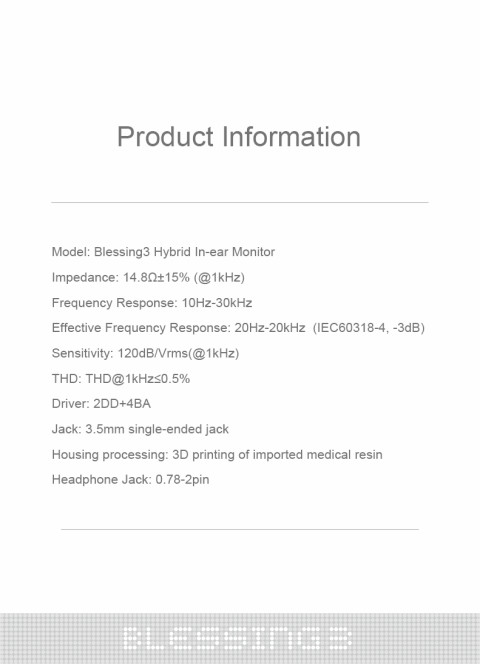 Product Information

Model: Blessing3 Hybrid In-ear Monitor

Impedance: 14.8Ω±15% (@1kHz)

Frequency Response: 10Hz-30kHz

Effective Frequency Response: 20Hz-20kHz (IEC60318-4, -3dB)

Sensitivity: 120dB/Vrms(@1kHz)

THD: THD@1kHz≤0.5%

Driver: 2DD+4BA

Jack: 3.5mm single-ended jack

Housing processing: 3D printing of imported medical resin

Headphone Jack: 0.78-2pin

BLESSING3